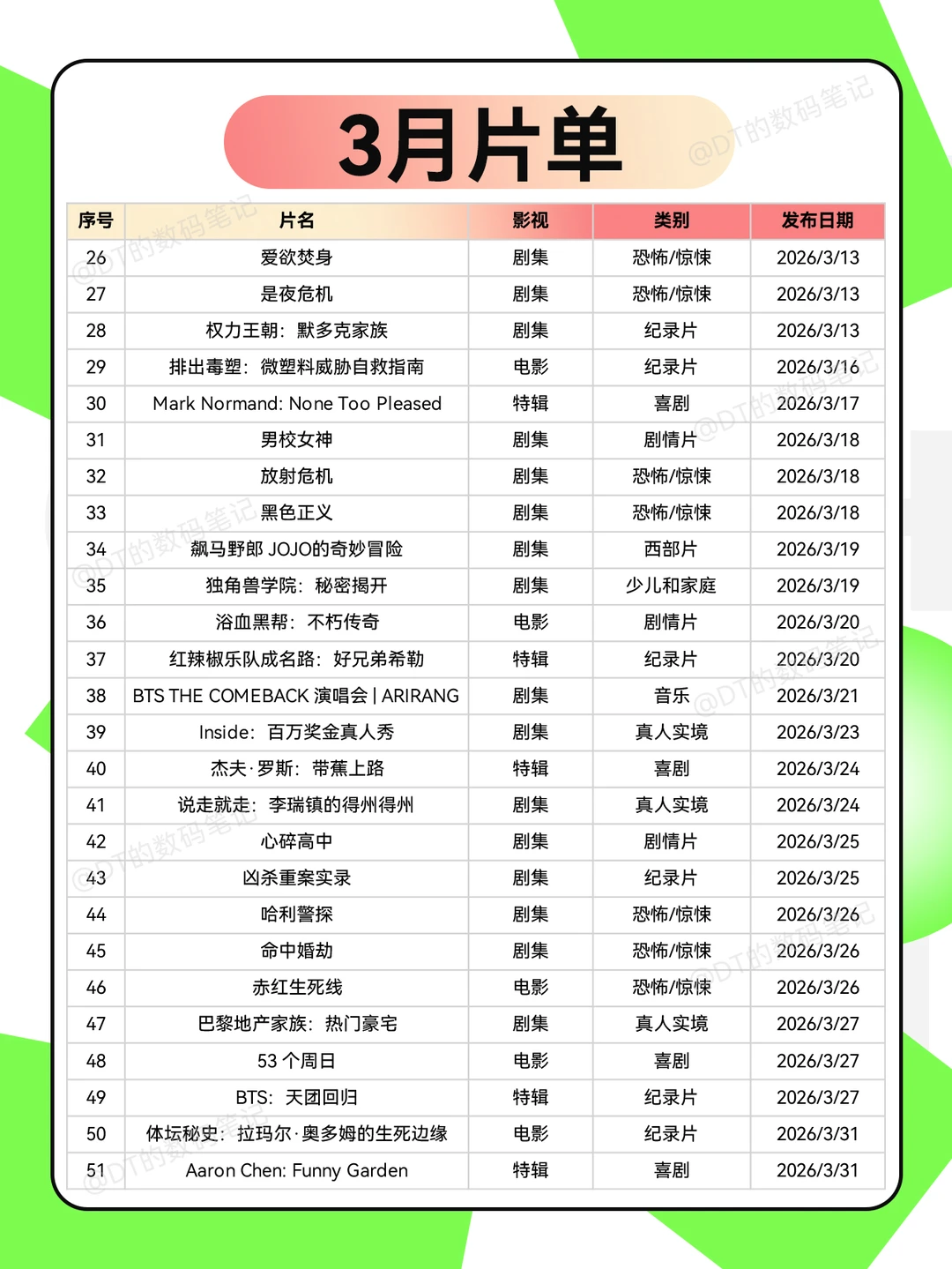 3月片单

@DT的数码笔记

| 序号 | 片名 | 影视 | 类别 | 发布日期 |
|---|---|---|---|---|
| 26 | 爱欲焚身 | 剧集 | 恐怖/惊悚 | 2026/3/13 |
| 27 | 是夜危机 | 剧集 | 恐怖/惊悚 | 2026/3/13 |
| 28 | 权力王朝：默多克家族 | 剧集 | 纪录片 | 2026/3/13 |
| 29 | 排出毒塑：微塑料威胁自救指南 | 电影 | 纪录片 | 2026/3/16 |
| 30 | Mark Normand: None Too Pleased | 特辑 | 喜剧 | 2026/3/17 |
| 31 | 男校女神 | 剧集 | 剧情片 | 2026/3/18 |
| 32 | 放射危机 | 剧集 | 恐怖/惊悚 | 2026/3/18 |
| 33 | 黑色正义 | 剧集 | 恐怖/惊悚 | 2026/3/18 |
| 34 | 飙马野郎 JOJO的奇妙冒险 | 剧集 | 西部片 | 2026/3/19 |
| 35 | 独角兽学院：秘密揭开 | 剧集 | 少儿和家庭 | 2026/3/19 |
| 36 | 浴血黑帮：不朽传奇 | 电影 | 剧情片 | 2026/3/20 |
| 37 | 红辣椒乐队成名路：好兄弟希勒 | 特辑 | 纪录片 | 2026/3/20 |
| 38 | BTS THE COMEBACK 演唱会 \| ARIRANG | 剧集 | 音乐 | 2026/3/21 |
| 39 | Inside：百万奖金真人秀 | 剧集 | 真人实境 | 2026/3/23 |
| 40 | 杰夫·罗斯：带蕉上路 | 特辑 | 喜剧 | 2026/3/24 |
| 41 | 说走就走：李瑞镇的得州得州 | 剧集 | 真人实境 | 2026/3/24 |
| 42 | 心碎高中 | 剧集 | 剧情片 | 2026/3/25 |
| 43 | 凶杀重案实录 | 剧集 | 纪录片 | 2026/3/25 |
| 44 | 哈利警探 | 剧集 | 恐怖/惊悚 | 2026/3/26 |
| 45 | 命中婚劫 | 剧集 | 恐怖/惊悚 | 2026/3/26 |
| 46 | 赤红生死线 | 电影 | 恐怖/惊悚 | 2026/3/26 |
| 47 | 巴黎地产家族：热门豪宅 | 剧集 | 真人实境 | 2026/3/27 |
| 48 | 53 个周日 | 电影 | 喜剧 | 2026/3/27 |
| 49 | BTS：天团回归 | 特辑 | 纪录片 | 2026/3/27 |
| 50 | 体坛秘史：拉玛尔·奥多姆的生死边缘 | 电影 | 纪录片 | 2026/3/31 |
| 51 | Aaron Chen: Funny Garden | 特辑 | 喜剧 | 2026/3/31 |